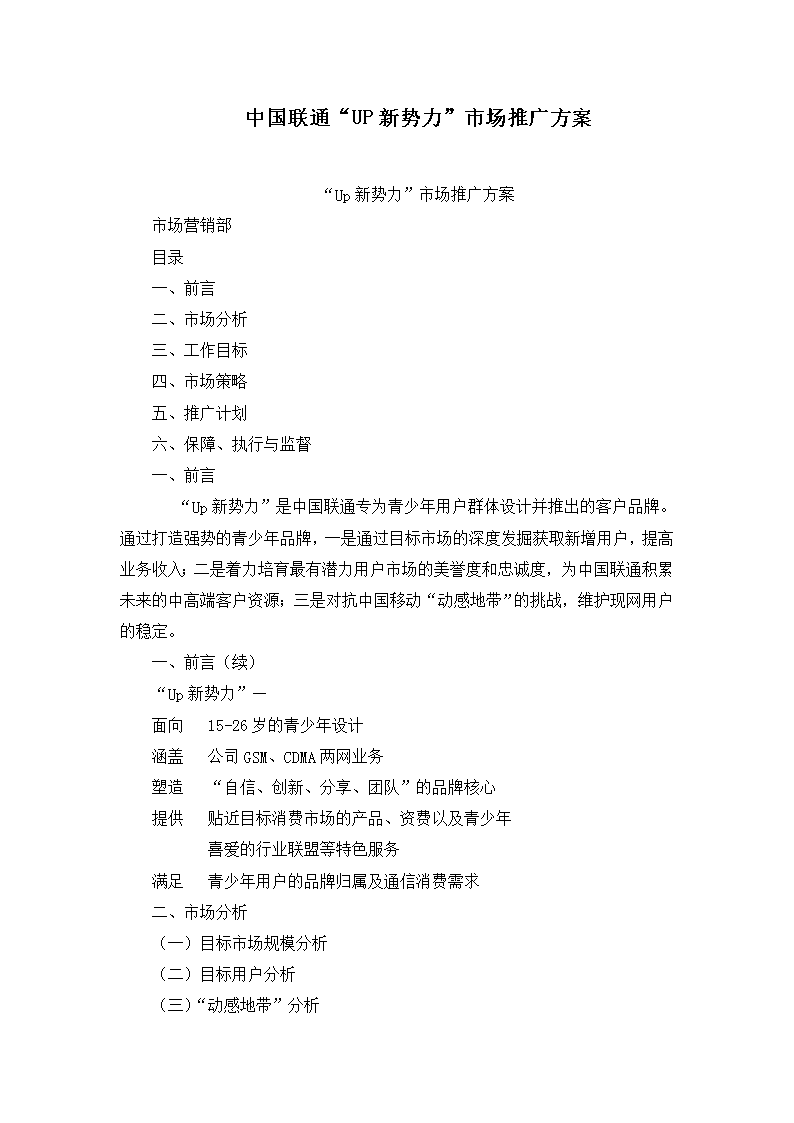 中国联通“UP新势力”市场推广方案

“Up新势力”市场推广方案

市场营销部

目录

一、前言

二、市场分析

三、工作目标

四、市场策略

五、推广计划

六、保障、执行与监督

一、前言

“Up新势力”是中国联通专为青少年用户群体设计并推出的客户品牌。通过打造强势的青少年品牌，一是通过目标市场的深度发掘获取新增用户，提高业务收入；二是着力培育最有潜力用户市场的美誉度和忠诚度，为中国联通积累未来的中高端客户资源；三是对抗中国移动“动感地带”的挑战，维护现网用户的稳定。

一、前言（续）

“Up新势力”—

面向　15-26岁的青少年设计

涵盖　公司GSM、CDMA两网业务

塑造　“自信、创新、分享、团队”的品牌核心

提供　贴近目标消费市场的产品、资费以及青少年喜爱的行业联盟等特色服务

满足　青少年用户的品牌归属及通信消费需求

二、市场分析

（一）目标市场规模分析

（二）目标用户分析

（三）“动感地带”分析